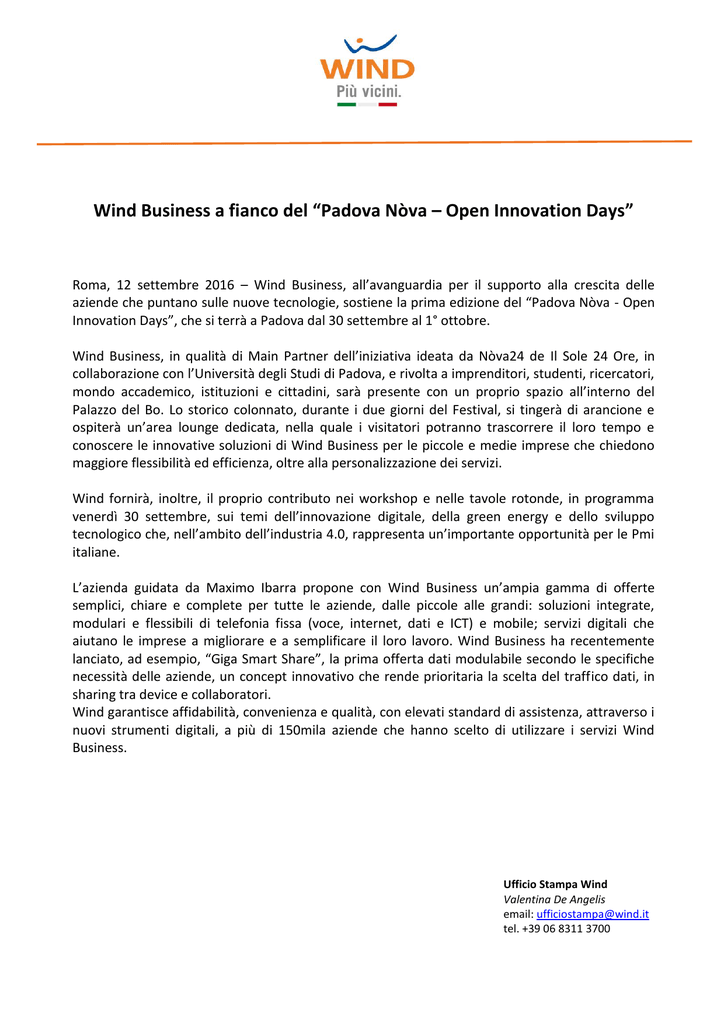 WIND
Più vicini.

Wind Business a fianco del “Padova Nòva – Open Innovation Days”

Roma, 12 settembre 2016 – Wind Business, all’avanguardia per il supporto alla crescita delle aziende che puntano sulle nuove tecnologie, sostiene la prima edizione del “Padova Nòva - Open Innovation Days”, che si terrà a Padova dal 30 settembre al 1° ottobre.

Wind Business, in qualità di Main Partner dell’iniziativa ideata da Nòva24 de Il Sole 24 Ore, in collaborazione con l’Università degli Studi di Padova, e rivolta a imprenditori, studenti, ricercatori, mondo accademico, istituzioni e cittadini, sarà presente con un proprio spazio all’interno del Palazzo del Bo. Lo storico colonnato, durante i due giorni del Festival, si tingerà di arancione e ospiterà un’area lounge dedicata, nella quale i visitatori potranno trascorrere il loro tempo e conoscere le innovative soluzioni di Wind Business per le piccole e medie imprese che chiedono maggiore flessibilità ed efficienza, oltre alla personalizzazione dei servizi.

Wind fornirà, inoltre, il proprio contributo nei workshop e nelle tavole rotonde, in programma venerdì 30 settembre, sui temi dell’innovazione digitale, della green energy e dello sviluppo tecnologico che, nell’ambito dell’industria 4.0, rappresenta un’importante opportunità per le Pmi italiane.

L’azienda guidata da Maximo Ibarra propone con Wind Business un’ampia gamma di offerte semplici, chiare e complete per tutte le aziende, dalle piccole alle grandi: soluzioni integrate, modulari e flessibili di telefonia fissa (voce, internet, dati e ICT) e mobile; servizi digitali che aiutano le imprese a migliorare e a semplificare il loro lavoro. Wind Business ha recentemente lanciato, ad esempio, “Giga Smart Share”, la prima offerta dati modulabile secondo le specifiche necessità delle aziende, un concept innovativo che rende prioritaria la scelta del traffico dati, in sharing tra device e collaboratori.
Wind garantisce affidabilità, convenienza e qualità, con elevati standard di assistenza, attraverso i nuovi strumenti digitali, a più di 150mila aziende che hanno scelto di utilizzare i servizi Wind Business.

Ufficio Stampa Wind
Valentina De Angelis
email: ufficiostampa@wind.it
tel. +39 06 8311 3700